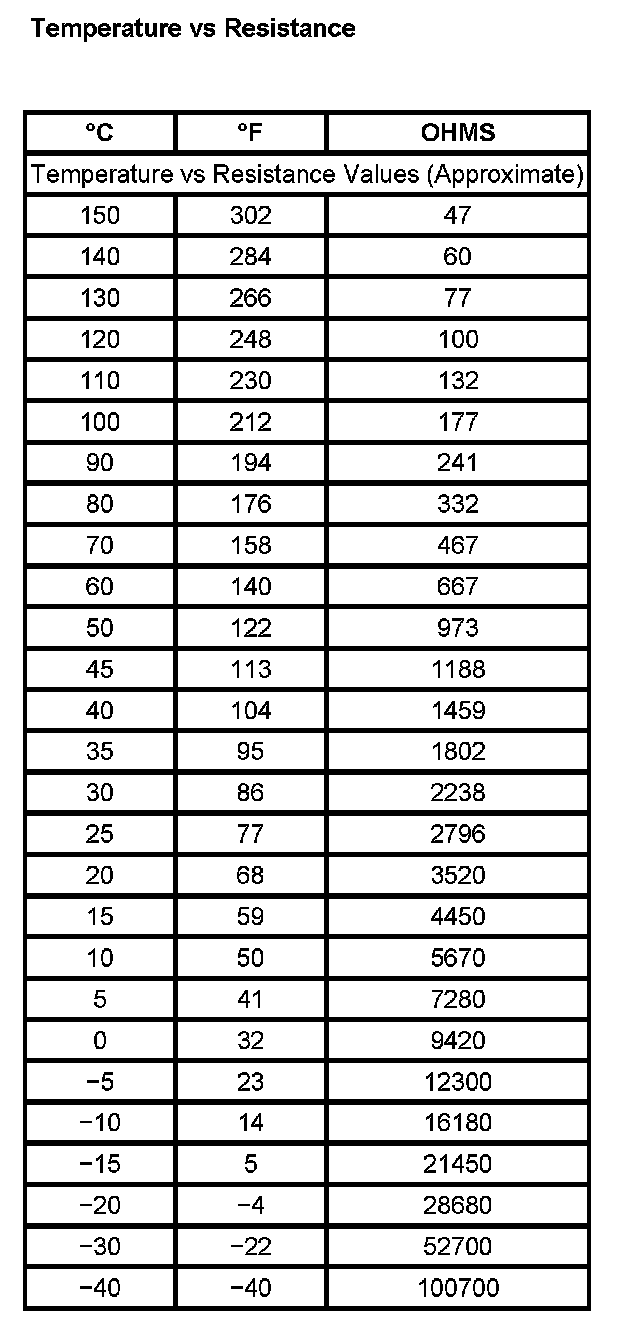 Temperature vs Resistance

| °C | °F | OHMS |
|---|---|---|
| Temperature vs Resistance Values (Approximate) | | |
| 150 | 302 | 47 |
| 140 | 284 | 60 |
| 130 | 266 | 77 |
| 120 | 248 | 100 |
| 110 | 230 | 132 |
| 100 | 212 | 177 |
| 90 | 194 | 241 |
| 80 | 176 | 332 |
| 70 | 158 | 467 |
| 60 | 140 | 667 |
| 50 | 122 | 973 |
| 45 | 113 | 1188 |
| 40 | 104 | 1459 |
| 35 | 95 | 1802 |
| 30 | 86 | 2238 |
| 25 | 77 | 2796 |
| 20 | 68 | 3520 |
| 15 | 59 | 4450 |
| 10 | 50 | 5670 |
| 5 | 41 | 7280 |
| 0 | 32 | 9420 |
| −5 | 23 | 12300 |
| −10 | 14 | 16180 |
| −15 | 5 | 21450 |
| −20 | −4 | 28680 |
| −30 | −22 | 52700 |
| −40 | −40 | 100700 |